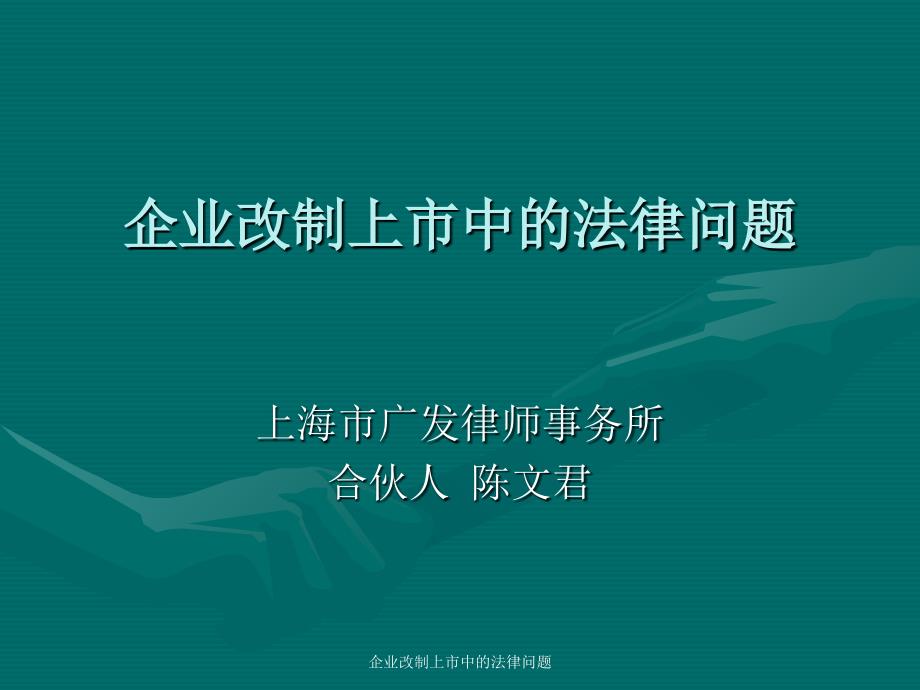 企业改制上市中的法律问题

上海市广发律师事务所
合伙人 陈文君

企业改制上市中的法律问题